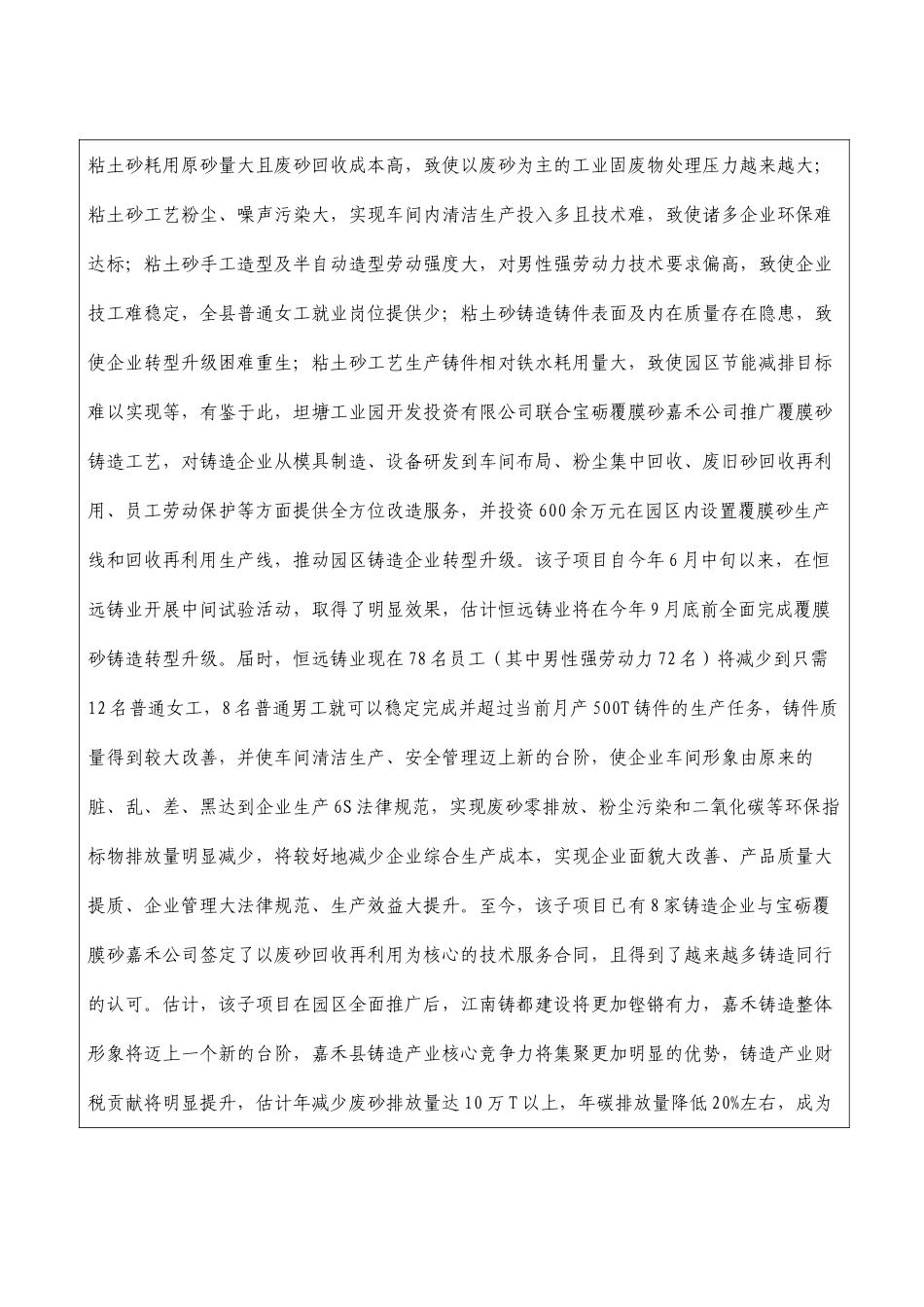 粘土砂耗用原砂量大且废砂回收成本高，致使以废砂为主的工业固废物处理压力越来越大；粘土砂工艺粉尘、噪声污染大，实现车间内清洁生产投入多且技术难，致使诸多企业环保难达标；粘土砂手工造型及半自动造型劳动强度大，对男性强劳动力技术要求偏高，致使企业技工难稳定，全县普通女工就业岗位提供少；粘土砂铸造铸件表面及内在质量存在隐患，致使企业转型升级困难重生；粘土砂工艺生产铸件相对铁水耗用量大，致使园区节能减排目标难以实现等，有鉴于此，坦塘工业园开发投资有限公司联合宝砺覆膜砂嘉禾公司推广覆膜砂铸造工艺，对铸造企业从模具制造、设备研发到车间布局、粉尘集中回收、废旧砂回收再利用、员工劳动保护等方面提供全方位改造服务，并投资600余万元在园区内设置覆膜砂生产线和回收再利用生产线，推动园区铸造企业转型升级。该子项目自今年6月中旬以来，在恒远铸业开展中间试验活动，取得了明显效果，估计恒远铸业将在今年9月底前全面完成覆膜砂铸造转型升级。届时，恒远铸业现在78名员工（其中男性强劳动力72名）将减少到只需12名普通女工，8名普通男工就可以稳定完成并超过当前月产500T铸件的生产任务，铸件质量得到较大改善，并使车间清洁生产、安全管理迈上新的台阶，使企业车间形象由原来的脏、乱、差、黑达到企业生产6S法律规范，实现废砂零排放、粉尘污染和二氧化碳等环保指标物排放量明显减少，将较好地减少企业综合生产成本，实现企业面貌大改善、产品质量大提质、企业管理大法律规范、生产效益大提升。至今，该子项目已有8家铸造企业与宝砺覆膜砂嘉禾公司签定了以废砂回收再利用为核心的技术服务合同，且得到了越来越多铸造同行的认可。估计，该子项目在园区全面推广后，江南铸都建设将更加铿锵有力，嘉禾铸造整体形象将迈上一个新的台阶，嘉禾县铸造产业核心竞争力将集聚更加明显的优势，铸造产业财税贡献将明显提升，估计年减少废砂排放量达10万T以上，年碳排放量降低20%左右，成为